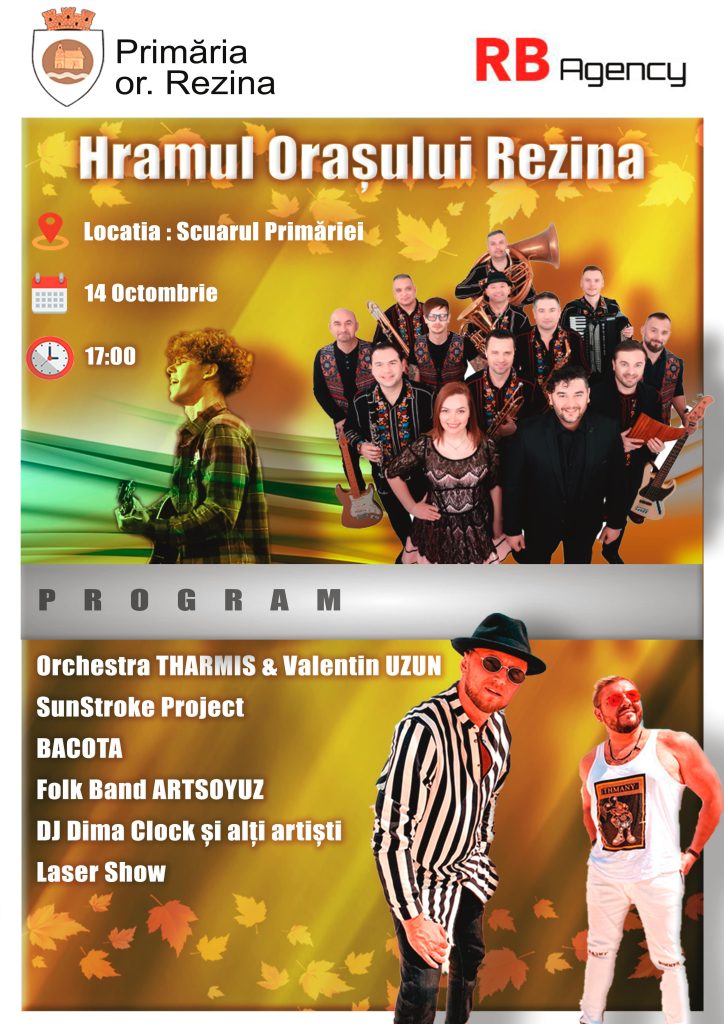 Primăria
or. Rezina

RB Agency

Hramul Orașului Rezina

Locatia : Scuarul Primăriei

14 Octombrie

17:00

P R O G R A M

Orchestra THARMIS & Valentin UZUN
SunStroke Project
BACOTA
Folk Band ARTSOYUZ
DJ Dima Clock și alți artiști
Laser Show